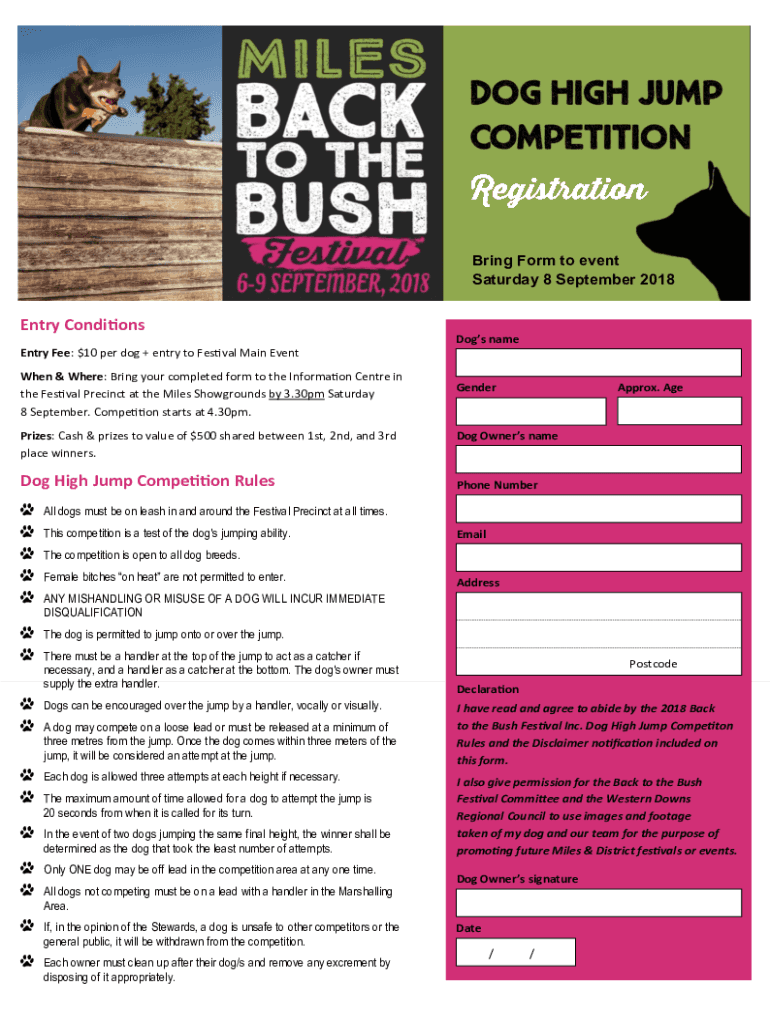 MILES BACK TO THE BUSH Festival

6-9 SEPTEMBER, 2018

DOG HIGH JUMP COMPETITION

Registration

Bring Form to event
Saturday 8 September 2018

Entry Conditions

Entry Fee: $10 per dog + entry to Festival Main Event

When & Where: Bring your completed form to the Information Centre in the Festival Precinct at the Miles Showgrounds by 3.30pm Saturday 8 September. Competition starts at 4.30pm.

Prizes: Cash & prizes to value of $500 shared between 1st, 2nd, and 3rd place winners.

Dog High Jump Competition Rules

All dogs must be on leash in and around the Festival Precinct at all times.

This competition is a test of the dog's jumping ability.

The competition is open to all dog breeds.

Female bitches "on heat" are not permitted to enter.

ANY MISHANDLING OR MISUSE OF A DOG WILL INCUR IMMEDIATE DISQUALIFICATION

The dog is permitted to jump onto or over the jump.

There must be a handler at the top of the jump to act as a catcher if necessary, and a handler as a catcher at the bottom. The dog's owner must supply the extra handler.

Dogs can be encouraged over the jump by a handler, vocally or visually.

A dog may compete on a loose lead or must be released at a minimum of three metres from the jump. Once the dog comes within three meters of the jump, it will be considered an attempt at the jump.

Each dog is allowed three attempts at each height if necessary.

The maximum amount of time allowed for a dog to attempt the jump is 20 seconds from when it is called for its turn.

In the event of two dogs jumping the same final height, the winner shall be determined as the dog that took the least number of attempts.

Only ONE dog may be off lead in the competition area at any one time.

All dogs not competing must be on a lead with a handler in the Marshalling Area.

If, in the opinion of the Stewards, a dog is unsafe to other competitors or the general public, it will be withdrawn from the competition.

Each owner must clean up after their dog/s and remove any excrement by disposing of it appropriately.

Dog's name

Gender

Approx. Age

Dog Owner's name

Phone Number

Email

Address

Postcode

Declaration

I have read and agree to abide by the 2018 Back to the Bush Festival Inc. Dog High Jump Competiton Rules and the Disclaimer notification included on this form.

I also give permission for the Back to the Bush Festival Committee and the Western Downs Regional Council to use images and footage taken of my dog and our team for the purpose of promoting future Miles & District festivals or events.

Dog Owner's signature

Date

/ /